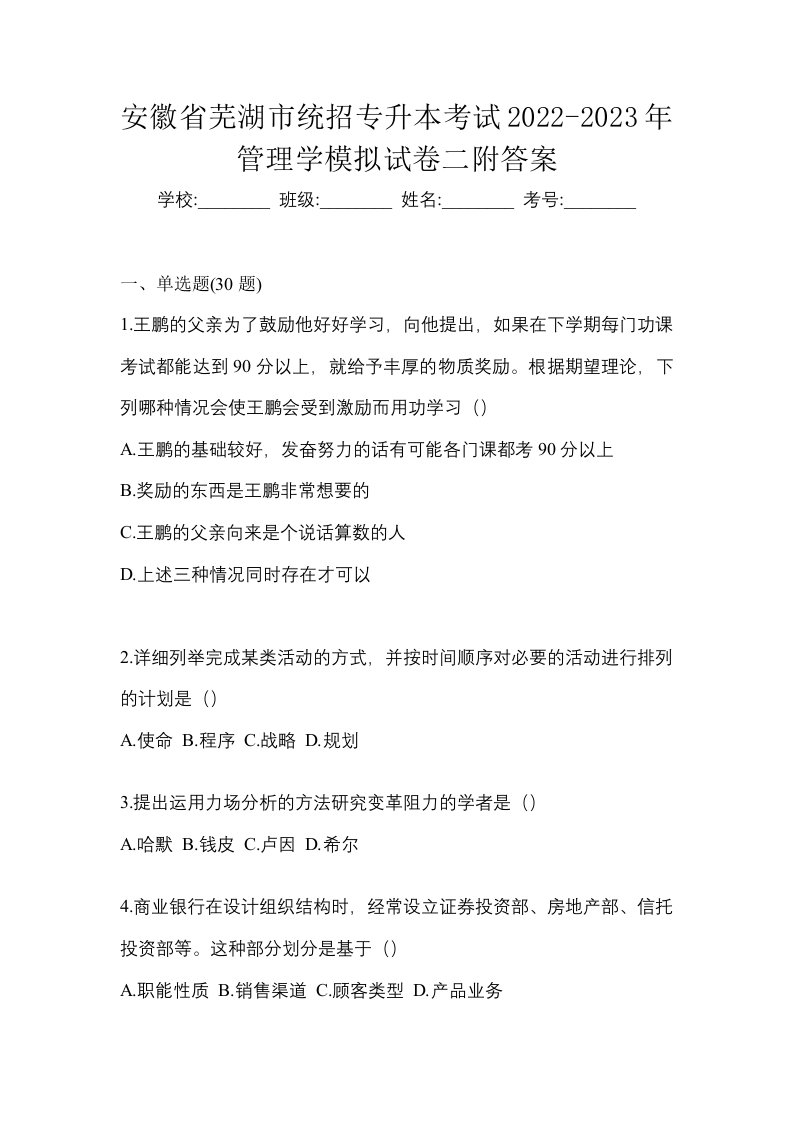 安徽省芜湖市统招专升本考试2022-2023年管理学模拟试卷二附答案

学校:________ 班级:________ 姓名:________ 考号:________

一、单选题(30 题)

1.王鹏的父亲为了鼓励他好好学习，向他提出，如果在下学期每门功课考试都能达到 90 分以上，就给予丰厚的物质奖励。根据期望理论，下列哪种情况会使王鹏会受到激励而用功学习（）

A.王鹏的基础较好，发奋努力的话有可能各门课都考 90 分以上

B.奖励的东西是王鹏非常想要的

C.王鹏的父亲向来是个说话算数的人

D.上述三种情况同时存在才可以

2.详细列举完成某类活动的方式，并按时间顺序对必要的活动进行排列的计划是（）

A.使命 B.程序 C.战略 D.规划

3.提出运用力场分析的方法研究变革阻力的学者是（）

A.哈默 B.钱皮 C.卢因 D.希尔

4.商业银行在设计组织结构时，经常设立证券投资部、房地产部、信托投资部等。这种部分划分是基于（）

A.职能性质 B.销售渠道 C.顾客类型 D.产品业务